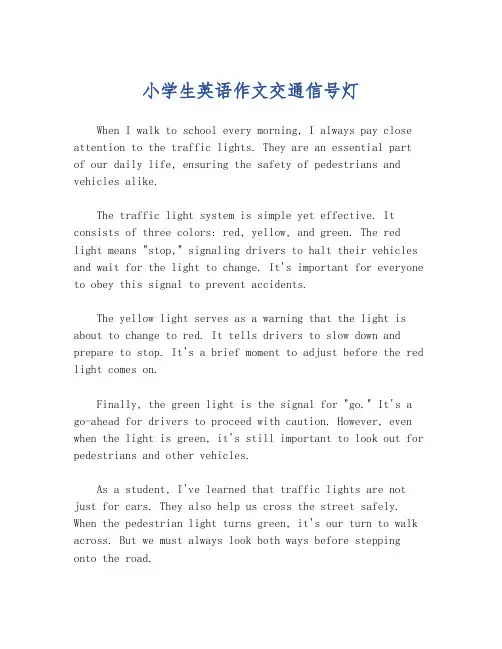 小学生英语作文交通信号灯

When I walk to school every morning, I always pay close attention to the traffic lights. They are an essential part of our daily life, ensuring the safety of pedestrians and vehicles alike.

The traffic light system is simple yet effective. It consists of three colors: red, yellow, and green. The red light means "stop," signaling drivers to halt their vehicles and wait for the light to change. It's important for everyone to obey this signal to prevent accidents.

The yellow light serves as a warning that the light is about to change to red. It tells drivers to slow down and prepare to stop. It's a brief moment to adjust before the red light comes on.

Finally, the green light is the signal for "go." It's a go-ahead for drivers to proceed with caution. However, even when the light is green, it's still important to look out for pedestrians and other vehicles.

As a student, I've learned that traffic lights are not just for cars. They also help us cross the street safely. When the pedestrian light turns green, it's our turn to walk across. But we must always look both ways before stepping onto the road.